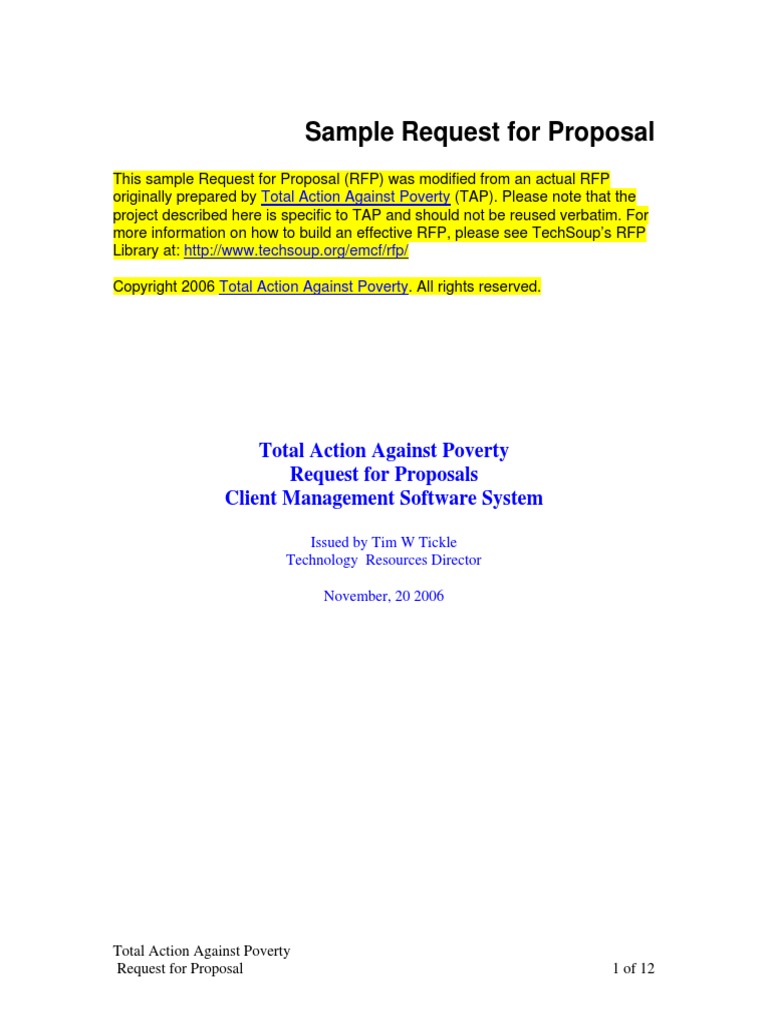 Sample Request for Proposal

This sample Request for Proposal (RFP) was modified from an actual RFP originally prepared by Total Action Against Poverty (TAP). Please note that the project described here is specific to TAP and should not be reused verbatim. For more information on how to build an effective RFP, please see TechSoup's RFP Library at: http://www.techsoup.org/emcf/rfp/

Copyright 2006 Total Action Against Poverty. All rights reserved.

Total Action Against Poverty
Request for Proposals
Client Management Software System

Issued by Tim W Tickle
Technology Resources Director

November, 20 2006

Total Action Against Poverty
Request for Proposal

1 of 12